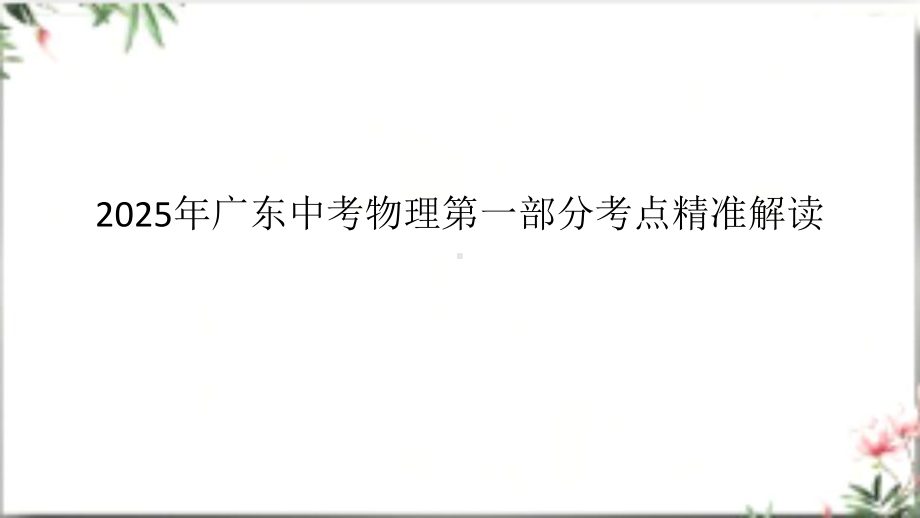 2025年广东中考物理第一部分考点精准解读